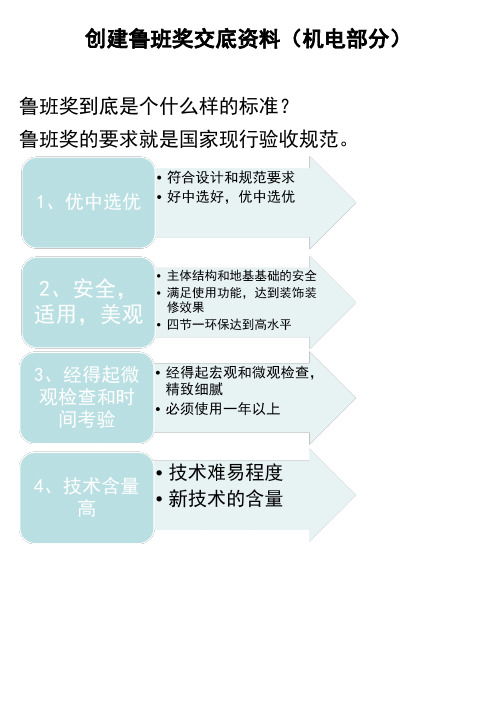 创建鲁班奖交底资料（机电部分）

鲁班奖到底是个什么样的标准？

鲁班奖的要求就是国家现行验收规范。

1、优中选优

• 符合设计和规范要求
• 好中选好，优中选优

2、安全，适用，美观

• 主体结构和地基基础的安全
• 满足使用功能，达到装饰装修效果
• 四节一环保达到高水平

3、经得起微观检查和时间考验

• 经得起宏观和微观检查，精致细腻
• 必须使用一年以上

4、技术含量高

• 技术难易程度
• 新技术的含量